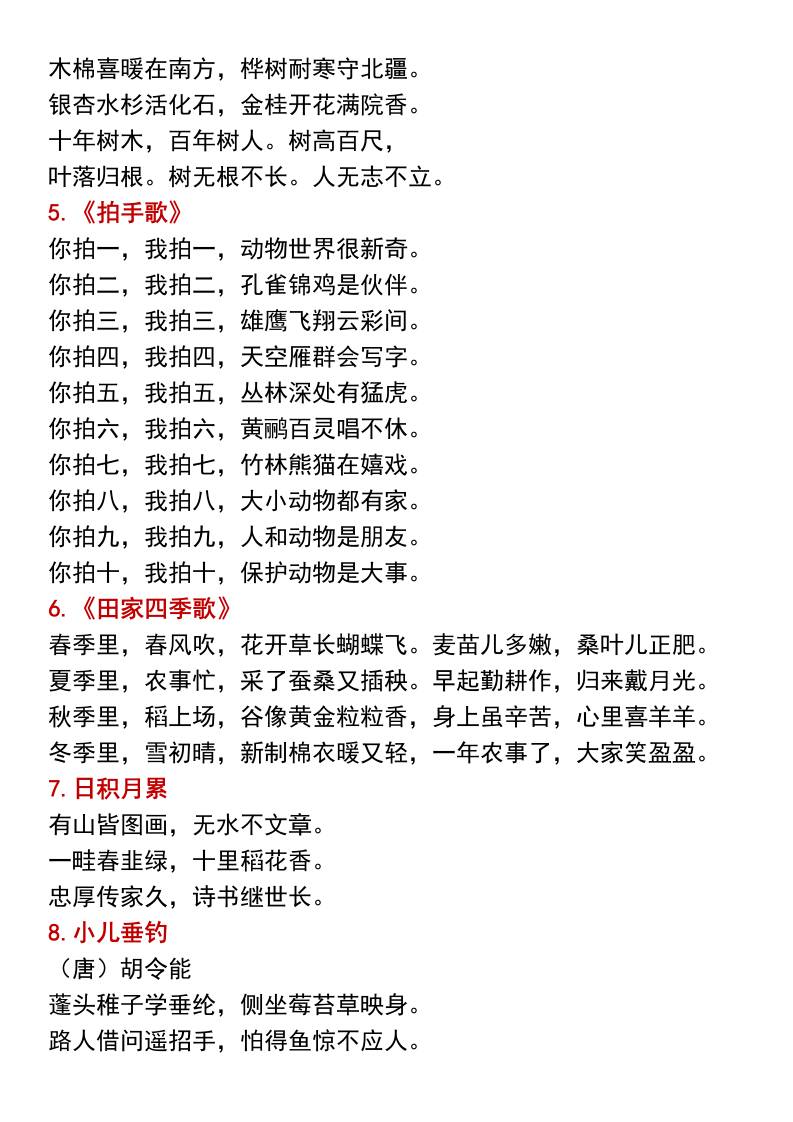 木棉喜暖在南方，桦树耐寒守北疆。
银杏水杉活化石，金桂开花满院香。
十年树木，百年树人。树高百尺，
叶落归根。树无根不长。人无志不立。

5.《拍手歌》
你拍一，我拍一，动物世界很新奇。
你拍二，我拍二，孔雀锦鸡是伙伴。
你拍三，我拍三，雄鹰飞翔云彩间。
你拍四，我拍四，天空雁群会写字。
你拍五，我拍五，丛林深处有猛虎。
你拍六，我拍六，黄鹂百灵唱不休。
你拍七，我拍七，竹林熊猫在嬉戏。
你拍八，我拍八，大小动物都有家。
你拍九，我拍九，人和动物是朋友。
你拍十，我拍十，保护动物是大事。

6.《田家四季歌》
春季里，春风吹，花开草长蝴蝶飞。麦苗儿多嫩，桑叶儿正肥。
夏季里，农事忙，采了蚕桑又插秧。早起勤耕作，归来戴月光。
秋季里，稻上场，谷像黄金粒粒香，身上虽辛苦，心里喜羊羊。
冬季里，雪初晴，新制棉衣暖又轻，一年农事了，大家笑盈盈。

7.日积月累
有山皆图画，无水不文章。
一畦春韭绿，十里稻花香。
忠厚传家久，诗书继世长。

8.小儿垂钓
（唐）胡令能
蓬头稚子学垂纶，侧坐莓苔草映身。
路人借问遥招手，怕得鱼惊不应人。